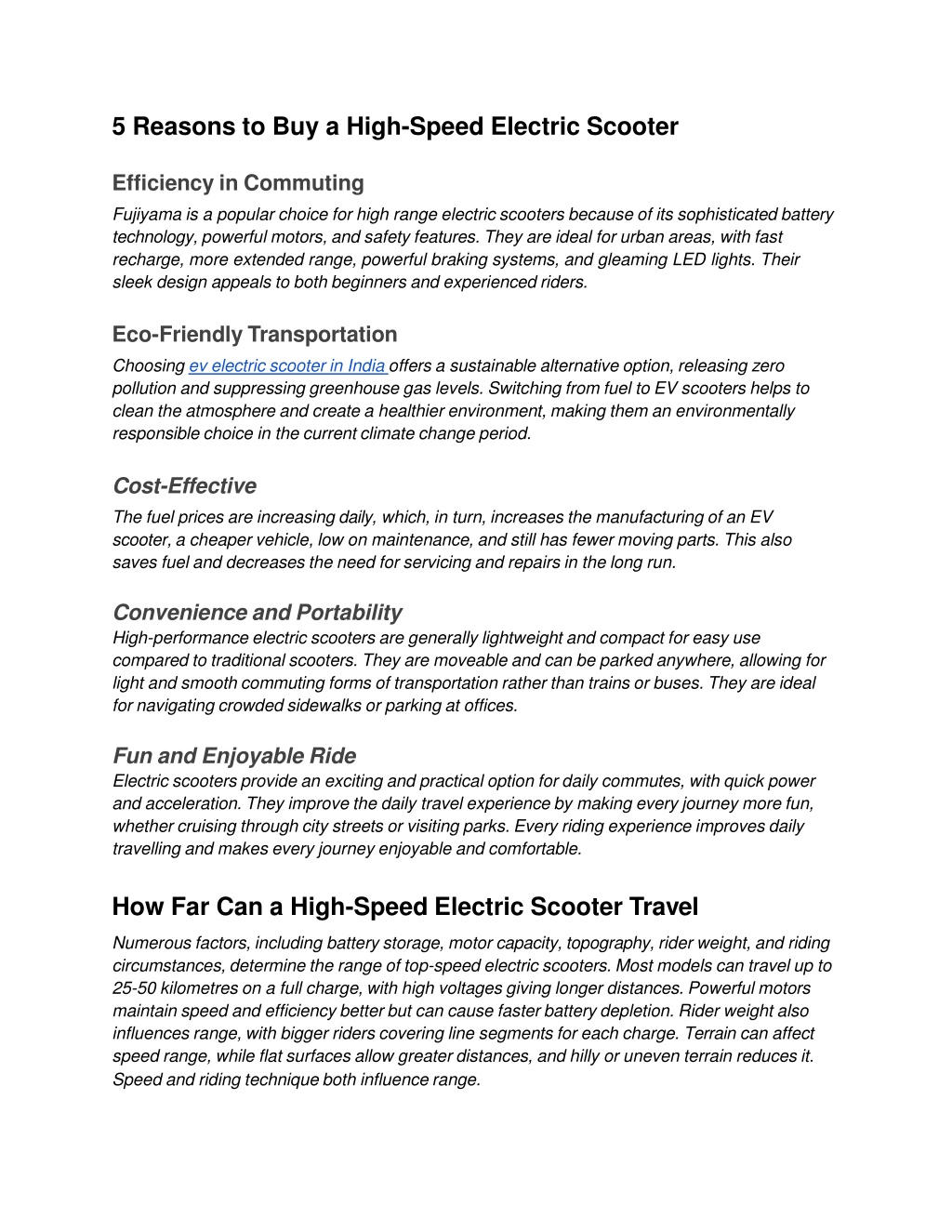 5 Reasons to Buy a High-Speed Electric Scooter

Efficiency in Commuting

Fujiyama is a popular choice for high range electric scooters because of its sophisticated battery technology, powerful motors, and safety features. They are ideal for urban areas, with fast recharge, more extended range, powerful braking systems, and gleaming LED lights. Their sleek design appeals to both beginners and experienced riders.

Eco-Friendly Transportation

Choosing ev electric scooter in India offers a sustainable alternative option, releasing zero pollution and suppressing greenhouse gas levels. Switching from fuel to EV scooters helps to clean the atmosphere and create a healthier environment, making them an environmentally responsible choice in the current climate change period.

Cost-Effective

The fuel prices are increasing daily, which, in turn, increases the manufacturing of an EV scooter, a cheaper vehicle, low on maintenance, and still has fewer moving parts. This also saves fuel and decreases the need for servicing and repairs in the long run.

Convenience and Portability

High-performance electric scooters are generally lightweight and compact for easy use compared to traditional scooters. They are moveable and can be parked anywhere, allowing for light and smooth commuting forms of transportation rather than trains or buses. They are ideal for navigating crowded sidewalks or parking at offices.

Fun and Enjoyable Ride

Electric scooters provide an exciting and practical option for daily commutes, with quick power and acceleration. They improve the daily travel experience by making every journey more fun, whether cruising through city streets or visiting parks. Every riding experience improves daily travelling and makes every journey enjoyable and comfortable.

How Far Can a High-Speed Electric Scooter Travel

Numerous factors, including battery storage, motor capacity, topography, rider weight, and riding circumstances, determine the range of top-speed electric scooters. Most models can travel up to 25-50 kilometres on a full charge, with high voltages giving longer distances. Powerful motors maintain speed and efficiency better but can cause faster battery depletion. Rider weight also influences range, with bigger riders covering line segments for each charge. Terrain can affect speed range, while flat surfaces allow greater distances, and hilly or uneven terrain reduces it. Speed and riding technique both influence range.